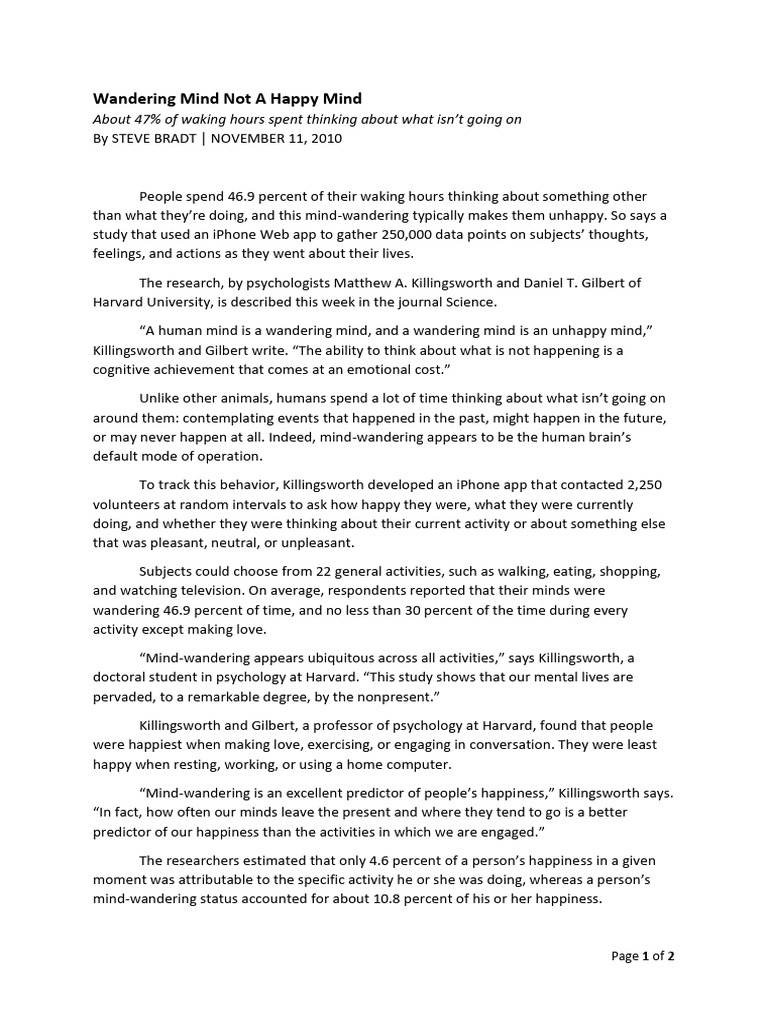 Wandering Mind Not A Happy Mind
About 47% of waking hours spent thinking about what isn't going on
By STEVE BRADT | NOVEMBER 11, 2010

People spend 46.9 percent of their waking hours thinking about something other than what they're doing, and this mind-wandering typically makes them unhappy. So says a study that used an iPhone Web app to gather 250,000 data points on subjects' thoughts, feelings, and actions as they went about their lives.

The research, by psychologists Matthew A. Killingsworth and Daniel T. Gilbert of Harvard University, is described this week in the journal Science.

"A human mind is a wandering mind, and a wandering mind is an unhappy mind," Killingsworth and Gilbert write. "The ability to think about what is not happening is a cognitive achievement that comes at an emotional cost."

Unlike other animals, humans spend a lot of time thinking about what isn't going on around them: contemplating events that happened in the past, might happen in the future, or may never happen at all. Indeed, mind-wandering appears to be the human brain's default mode of operation.

To track this behavior, Killingsworth developed an iPhone app that contacted 2,250 volunteers at random intervals to ask how happy they were, what they were currently doing, and whether they were thinking about their current activity or about something else that was pleasant, neutral, or unpleasant.

Subjects could choose from 22 general activities, such as walking, eating, shopping, and watching television. On average, respondents reported that their minds were wandering 46.9 percent of time, and no less than 30 percent of the time during every activity except making love.

"Mind-wandering appears ubiquitous across all activities," says Killingsworth, a doctoral student in psychology at Harvard. "This study shows that our mental lives are pervaded, to a remarkable degree, by the nonpresent."

Killingsworth and Gilbert, a professor of psychology at Harvard, found that people were happiest when making love, exercising, or engaging in conversation. They were least happy when resting, working, or using a home computer.

"Mind-wandering is an excellent predictor of people's happiness," Killingsworth says. "In fact, how often our minds leave the present and where they tend to go is a better predictor of our happiness than the activities in which we are engaged."

The researchers estimated that only 4.6 percent of a person's happiness in a given moment was attributable to the specific activity he or she was doing, whereas a person's mind-wandering status accounted for about 10.8 percent of his or her happiness.

Page 1 of 2